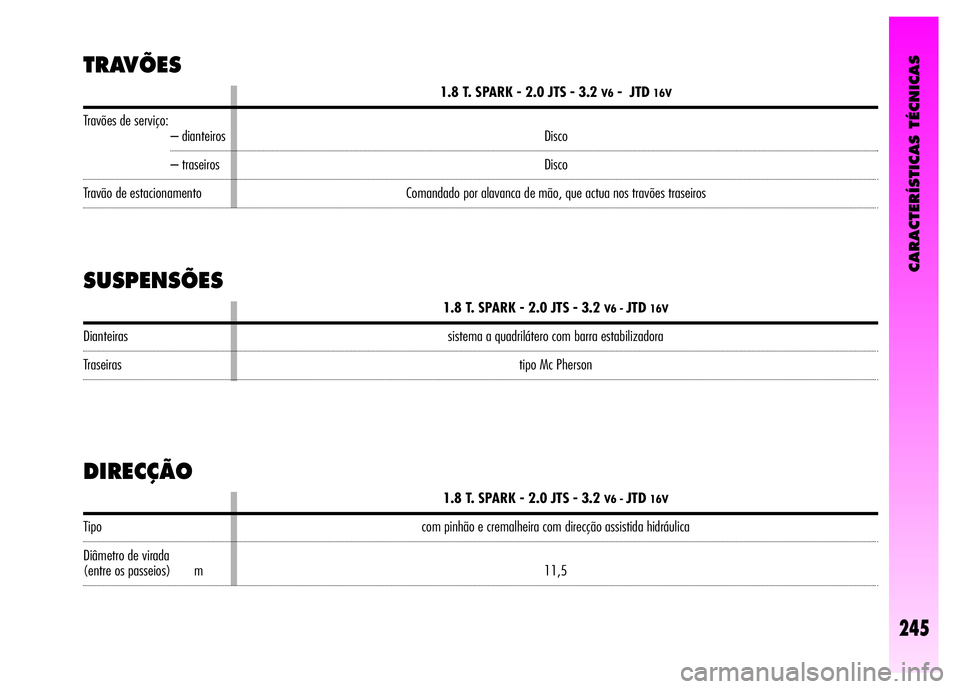 TRAVÕES

| | 1.8 T. SPARK - 2.0 JTS - 3.2 V6 - JTD 16V |
|---|---|
| Travões de serviço: – dianteiros | Disco |
| – traseiros | Disco |
| Travão de estacionamento | Comandado por alavanca de mão, que actua nos travões traseiros |

SUSPENSÕES

| | 1.8 T. SPARK - 2.0 JTS - 3.2 V6 - JTD 16V |
|---|---|
| Dianteiras | sistema a quadrilátero com barra estabilizadora |
| Traseiras | tipo Mc Pherson |

DIRECÇÃO

| | 1.8 T. SPARK - 2.0 JTS - 3.2 V6 - JTD 16V |
|---|---|
| Tipo | com pinhão e cremalheira com direcção assistida hidráulica |
| Diâmetro de virada (entre os passeios) m | 11,5 |

CARACTERÍSTICAS TÉCNICAS

245

carmanualsonline.info